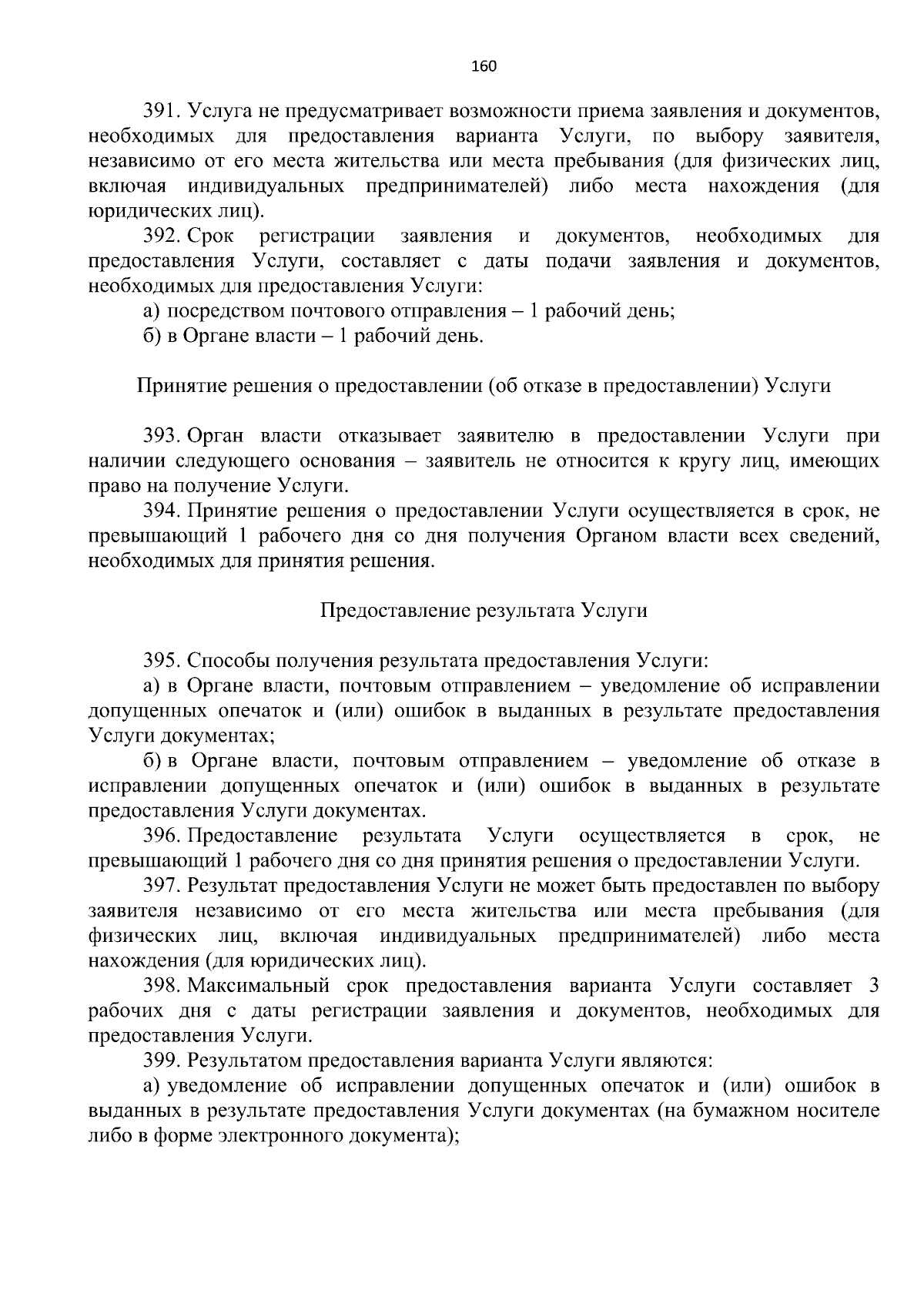 160

391. Услуга не предусматривает возможности приема заявления и документов, необходимых для предоставления варианта Услуги, по выбору заявителя, независимо от его места жительства или места пребывания (для физических лиц, включая индивидуальных предпринимателей) либо места нахождения (для юридических лиц).

392. Срок регистрации заявления и документов, необходимых для предоставления Услуги, составляет с даты подачи заявления и документов, необходимых для предоставления Услуги:

а) посредством почтового отправления – 1 рабочий день;

б) в Органе власти – 1 рабочий день.

Принятие решения о предоставлении (об отказе в предоставлении) Услуги

393. Орган власти отказывает заявителю в предоставлении Услуги при наличии следующего основания – заявитель не относится к кругу лиц, имеющих право на получение Услуги.

394. Принятие решения о предоставлении Услуги осуществляется в срок, не превышающий 1 рабочего дня со дня получения Органом власти всех сведений, необходимых для принятия решения.

Предоставление результата Услуги

395. Способы получения результата предоставления Услуги:

а) в Органе власти, почтовым отправлением – уведомление об исправлении допущенных опечаток и (или) ошибок в выданных в результате предоставления Услуги документах;

б) в Органе власти, почтовым отправлением – уведомление об отказе в исправлении допущенных опечаток и (или) ошибок в выданных в результате предоставления Услуги документах.

396. Предоставление результата Услуги осуществляется в срок, не превышающий 1 рабочего дня со дня принятия решения о предоставлении Услуги.

397. Результат предоставления Услуги не может быть предоставлен по выбору заявителя независимо от его места жительства или места пребывания (для физических лиц, включая индивидуальных предпринимателей) либо места нахождения (для юридических лиц).

398. Максимальный срок предоставления варианта Услуги составляет 3 рабочих дня с даты регистрации заявления и документов, необходимых для предоставления Услуги.

399. Результатом предоставления варианта Услуги являются:

а) уведомление об исправлении допущенных опечаток и (или) ошибок в выданных в результате предоставления Услуги документах (на бумажном носителе либо в форме электронного документа);